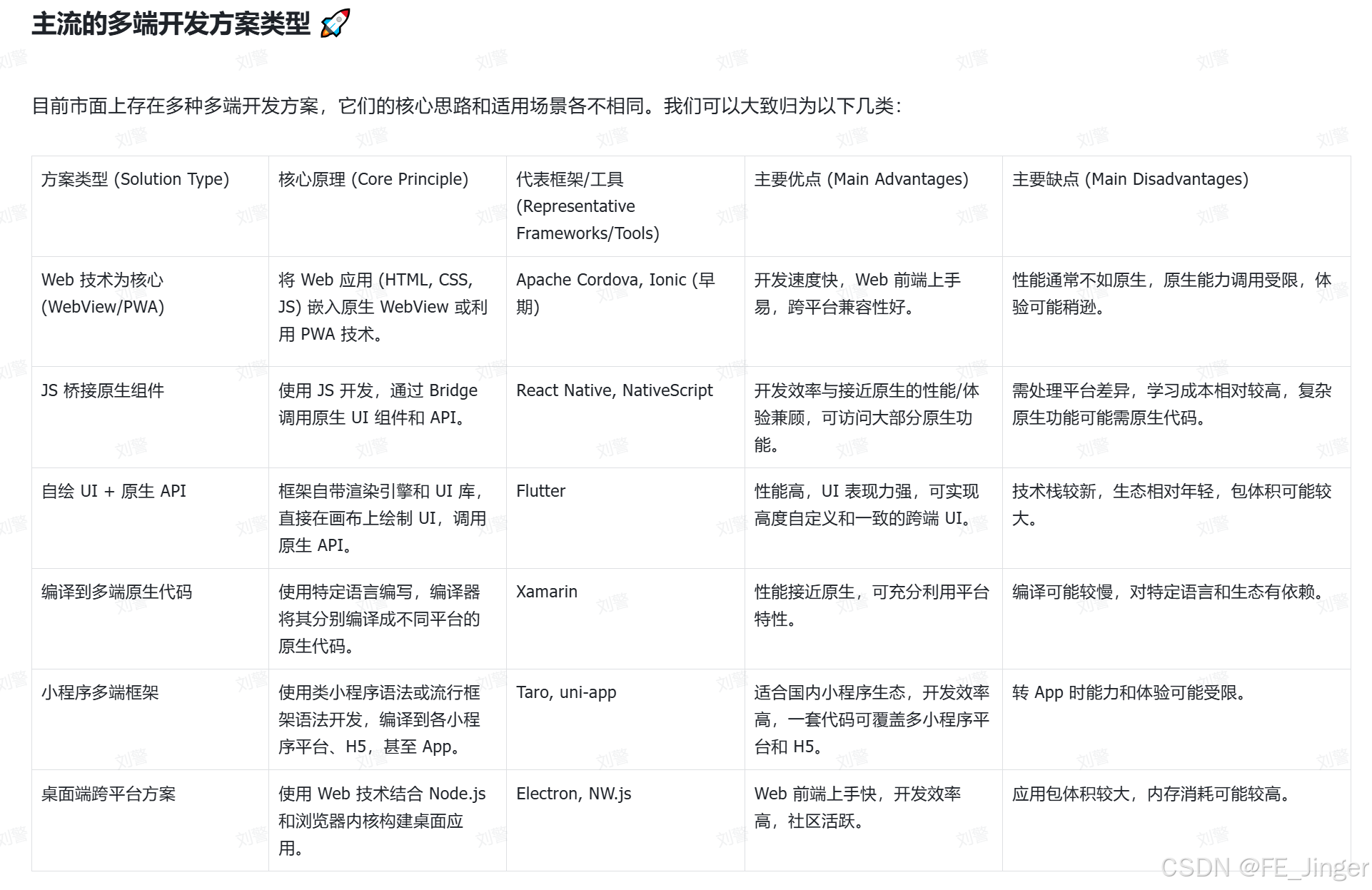 主流的多端开发方案类型 🚀

目前市面上存在多种多端开发方案，它们的核心思路和适用场景各不相同。我们可以大致归为以下几类：

| 方案类型 (Solution Type) | 核心原理 (Core Principle) | 代表框架/工具 (Representative Frameworks/Tools) | 主要优点 (Main Advantages) | 主要缺点 (Main Disadvantages) |
|---|---|---|---|---|
| Web 技术为核心 (WebView/PWA) | 将 Web 应用 (HTML, CSS, JS) 嵌入原生 WebView 或利用 PWA 技术。 | Apache Cordova, Ionic (早期) | 开发速度快，Web 前端上手易，跨平台兼容性好。 | 性能通常不如原生，原生能力调用受限，体验可能稍逊。 |
| JS 桥接原生组件 | 使用 JS 开发，通过 Bridge 调用原生 UI 组件和 API。 | React Native, NativeScript | 开发效率与接近原生的性能/体验兼顾，可访问大部分原生功能。 | 需处理平台差异，学习成本相对较高，复杂原生功能可能需原生代码。 |
| 自绘 UI + 原生 API | 框架自带渲染引擎和 UI 库，直接在画布上绘制 UI，调用原生 API。 | Flutter | 性能高，UI 表现力强，可实现高度自定义和一致的跨端 UI。 | 技术栈较新，生态相对年轻，包体积可能较大。 |
| 编译到多端原生代码 | 使用特定语言编写，编译器将其分别编译成不同平台的原生代码。 | Xamarin | 性能接近原生，可充分利用平台特性。 | 编译可能较慢，对特定语言和生态有依赖。 |
| 小程序多端框架 | 使用类小程序语法或流行框架语法开发，编译到各小程序平台、H5，甚至 App。 | Taro, uni-app | 适合国内小程序生态，开发效率高，一套代码可覆盖多小程序平台和 H5。 | 转 App 时能力和体验可能受限。 |
| 桌面端跨平台方案 | 使用 Web 技术结合 Node.js 和浏览器内核构建桌面应用。 | Electron, NW.js | Web 前端上手快，开发效率高，社区活跃。 | 应用包体积较大，内存消耗可能较高。 |

CSDN @FE_Jinger